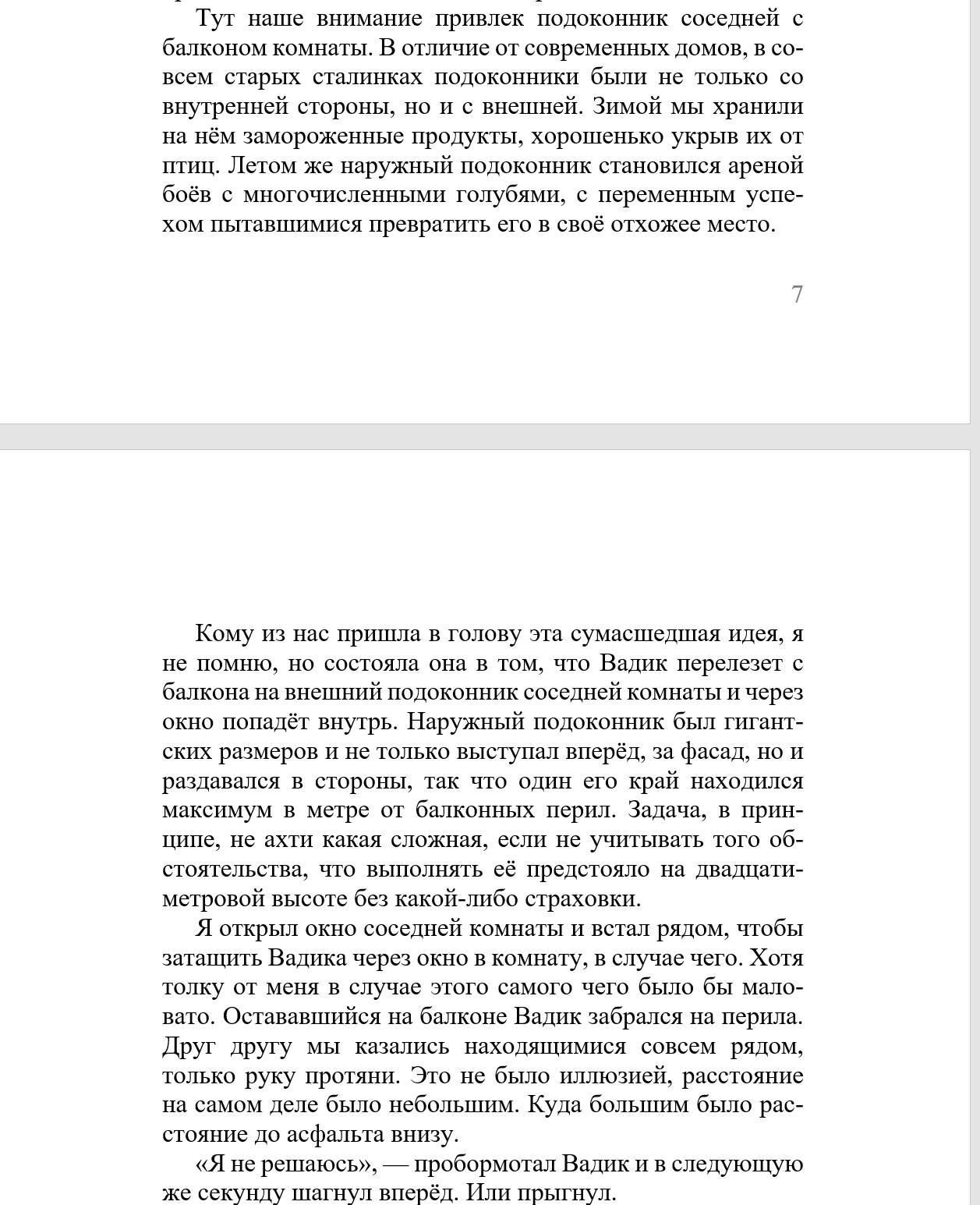 Тут наше внимание привлек подоконник соседней с балконом комнаты. В отличие от современных домов, в совсем старых сталинках подоконники были не только со внутренней стороны, но и с внешней. Зимой мы хранили на нём замороженные продукты, хорошенько укрыв их от птиц. Летом же наружный подоконник становился ареной боёв с многочисленными голубями, с переменным успехом пытавшимися превратить его в своё отхожее место.

7

Кому из нас пришла в голову эта сумасшедшая идея, я не помню, но состояла она в том, что Вадик перелезет с балкона на внешний подоконник соседней комнаты и через окно попадёт внутрь. Наружный подоконник был гигантских размеров и не только выступал вперёд, за фасад, но и раздавался в стороны, так что один его край находился максимум в метре от балконных перил. Задача, в принципе, не ахти какая сложная, если не учитывать того обстоятельства, что выполнять её предстояло на двадцатиметровой высоте без какой-либо страховки.

Я открыл окно соседней комнаты и встал рядом, чтобы затащить Вадика через окно в комнату, в случае чего. Хотя толку от меня в случае этого самого чего было бы маловато. Остававшийся на балконе Вадик забрался на перила. Друг другу мы казались находящимися совсем рядом, только руку протяни. Это не было иллюзией, расстояние на самом деле было небольшим. Куда большим было расстояние до асфальта внизу.

«Я не решаюсь», — пробормотал Вадик и в следующую же секунду шагнул вперёд. Или прыгнул.